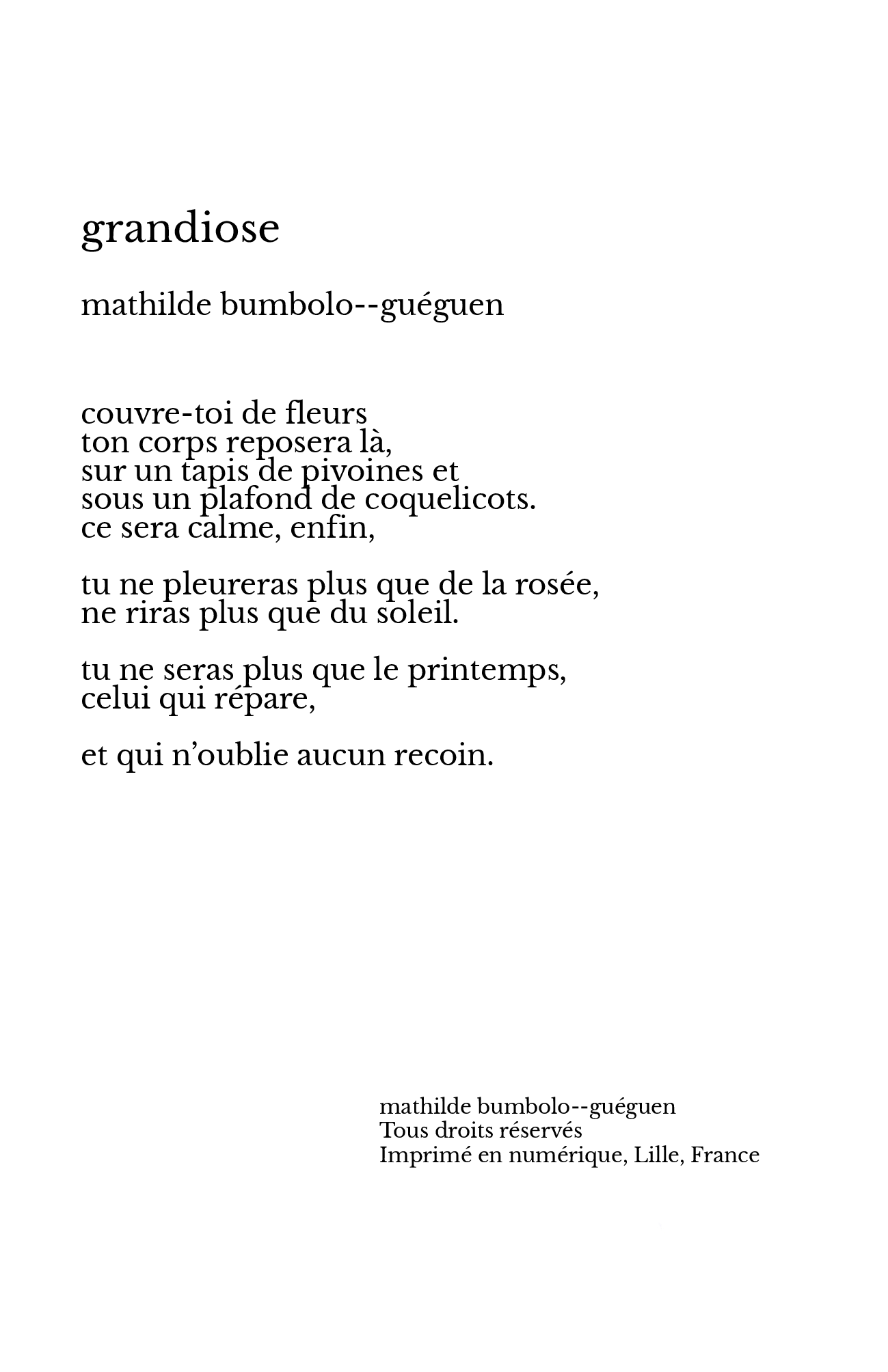 grandiose

mathilde bumbolo--guéguen

couvre-toi de fleurs
ton corps reposera là,
sur un tapis de pivoines et
sous un plafond de coquelicots.
ce sera calme, enfin,

tu ne pleureras plus que de la rosée,
ne riras plus que du soleil.

tu ne seras plus que le printemps,
celui qui répare,

et qui n'oublie aucun recoin.

mathilde bumbolo--guéguen
Tous droits réservés
Imprimé en numérique, Lille, France